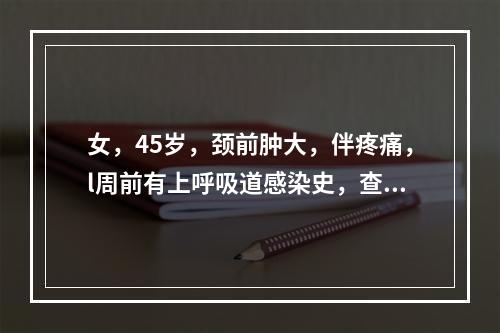 女，45岁，颈前肿大，伴疼痛，l周前有上呼吸道感染史，查...